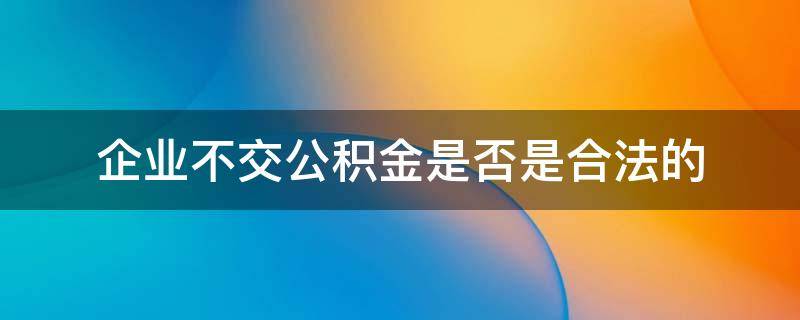 企业不交公积金是否是合法的